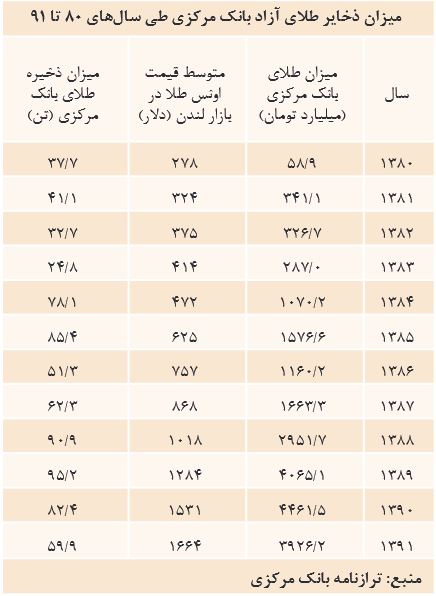 میزان ذخایر طلای آزاد بانک مرکزی طی سال‌های ۸۰ تا ۹۱

| سال | میزان طلای بانک مرکزی (میلیارد تومان) | متوسط قیمت اونس طلا در بازار لندن (دلار) | میزان ذخیره طلای بانک مرکزی (تن) |
|---|---|---|---|
| ۱۳۸۰ | ۵۸/۹ | ۲۷۸ | ۳۷/۷ |
| ۱۳۸۱ | ۳۴۱/۱ | ۳۲۴ | ۴۱/۱ |
| ۱۳۸۲ | ۳۲۶/۷ | ۳۷۵ | ۳۲/۷ |
| ۱۳۸۳ | ۲۸۷/۰ | ۴۱۴ | ۲۴/۸ |
| ۱۳۸۴ | ۱۰۷۰/۲ | ۴۷۲ | ۷۸/۱ |
| ۱۳۸۵ | ۱۵۷۶/۶ | ۶۲۵ | ۸۵/۴ |
| ۱۳۸۶ | ۱۱۶۰/۲ | ۷۵۷ | ۵۱/۳ |
| ۱۳۸۷ | ۱۶۶۳/۳ | ۸۶۸ | ۶۲/۳ |
| ۱۳۸۸ | ۲۹۵۱/۷ | ۱۰۱۸ | ۹۰/۹ |
| ۱۳۸۹ | ۴۰۶۵/۱ | ۱۲۸۴ | ۹۵/۲ |
| ۱۳۹۰ | ۴۴۶۱/۵ | ۱۵۳۱ | ۸۲/۴ |
| ۱۳۹۱ | ۳۹۲۶/۲ | ۱۶۶۴ | ۵۹/۹ |

منبع: ترازنامه بانک مرکزی